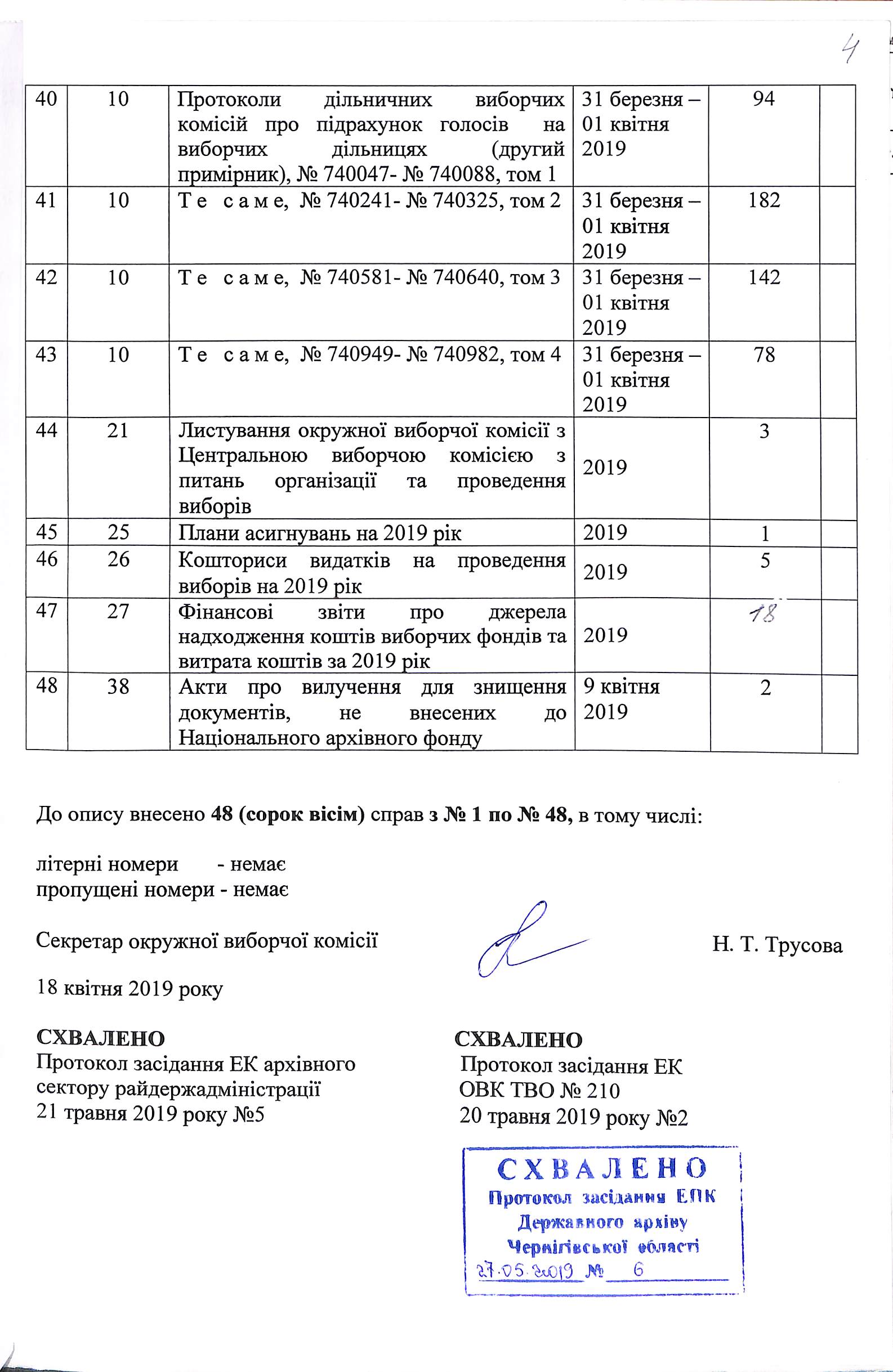 4

| 40 | 10 | Протоколи дільничних виборчих комісій про підрахунок голосів на виборчих дільницях (другий примірник), № 740047- № 740088, том 1 | 31 березня – 01 квітня 2019 | 94 |  |
|---|---|---|---|---|---|
| 41 | 10 | Т е с а м е, № 740241- № 740325, том 2 | 31 березня – 01 квітня 2019 | 182 |  |
| 42 | 10 | Т е с а м е, № 740581- № 740640, том 3 | 31 березня – 01 квітня 2019 | 142 |  |
| 43 | 10 | Т е с а м е, № 740949- № 740982, том 4 | 31 березня – 01 квітня 2019 | 78 |  |
| 44 | 21 | Листування окружної виборчої комісії з Центральною виборчою комісією з питань організації та проведення виборів | 2019 | 3 |  |
| 45 | 25 | Плани асигнувань на 2019 рік | 2019 | 1 |  |
| 46 | 26 | Кошториси видатків на проведення виборів на 2019 рік | 2019 | 5 |  |
| 47 | 27 | Фінансові звіти про джерела надходження коштів виборчих фондів та витрата коштів за 2019 рік | 2019 | 18 |  |
| 48 | 38 | Акти про вилучення для знищення документів, не внесених до Національного архівного фонду | 9 квітня 2019 | 2 |  |

До опису внесено 48 (сорок вісім) справ з № 1 по № 48, в тому числі:

літерні номери - немає
пропущені номери - немає

Секретар окружної виборчої комісії Н. Т. Трусова

18 квітня 2019 року

СХВАЛЕНО
Протокол засідання ЕК архівного
сектору райдержадміністрації
21 травня 2019 року №5

СХВАЛЕНО
Протокол засідання ЕК
ОВК ТВО № 210
20 травня 2019 року №2

СХВАЛЕНО
Протокол засідання ЕПК
Державного архіву
Чернігівської області
27.05.2019 № 6